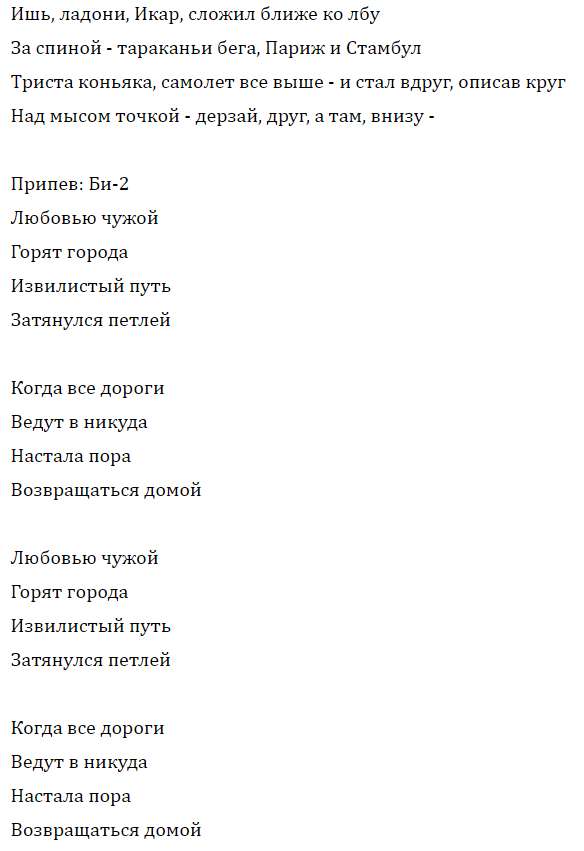 Ишь, ладони, Икар, сложил ближе ко лбу
За спиной - тараканьи бега, Париж и Стамбул
Триста коньяка, самолет все выше - и стал вдруг, описав круг
Над мысом точкой - дерзай, друг, а там, внизу -

Припев: Би-2
Любовью чужой
Горят города
Извилистый путь
Затянулся петлей

Когда все дороги
Ведут в никуда
Настала пора
Возвращаться домой

Любовью чужой
Горят города
Извилистый путь
Затянулся петлей

Когда все дороги
Ведут в никуда
Настала пора
Возвращаться домой